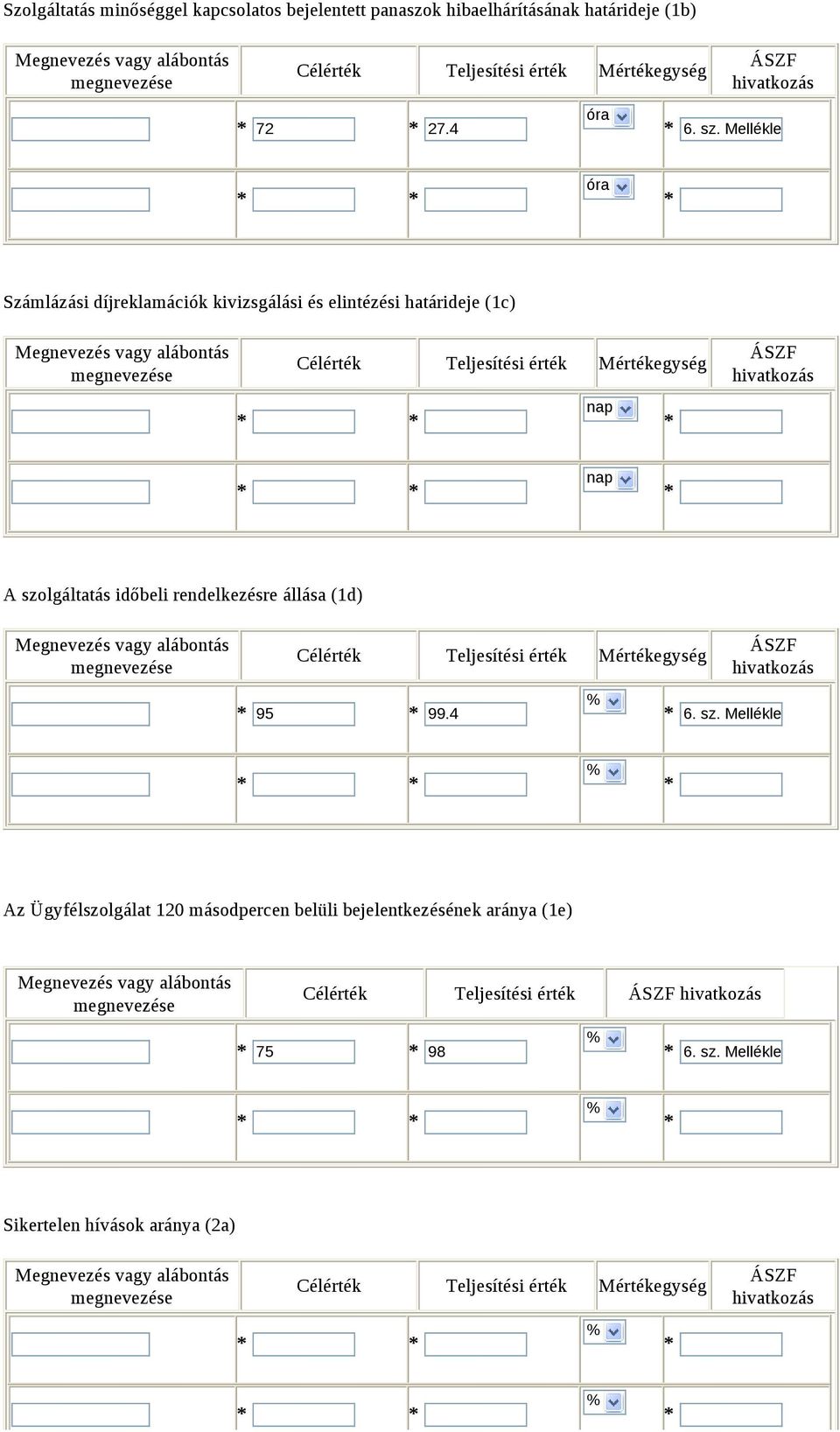 Szolgáltatás minőséggel kapcsolatos bejelentett panaszok hibaelhárításának határideje (1b)

| Megnevezés vagy alábontás megnevezése | Célérték | Teljesítési érték | Mértékegység | ÁSZF hivatkozás |
|---|---|---|---|---|
| | * 72 | * 27.4 | óra | * 6. sz. Mellékle |
| | * | * | óra | * |

Számlázási díjreklamációk kivizsgálási és elintézési határideje (1c)

| Megnevezés vagy alábontás megnevezése | Célérték | Teljesítési érték | Mértékegység | ÁSZF hivatkozás |
|---|---|---|---|---|
| | * | * | nap | * |
| | * | * | nap | * |

A szolgáltatás időbeli rendelkezésre állása (1d)

| Megnevezés vagy alábontás megnevezése | Célérték | Teljesítési érték | Mértékegység | ÁSZF hivatkozás |
|---|---|---|---|---|
| | * 95 | * 99.4 | % | * 6. sz. Mellékle |
| | * | * | % | * |

Az Ügyfélszolgálat 120 másodpercen belüli bejelentkezésének aránya (1e)

| Megnevezés vagy alábontás megnevezése | Célérték | Teljesítési érték | ÁSZF hivatkozás | |
|---|---|---|---|---|
| | * 75 | * 98 | % | * 6. sz. Mellékle |
| | * | * | % | * |

Sikertelen hívások aránya (2a)

| Megnevezés vagy alábontás megnevezése | Célérték | Teljesítési érték | Mértékegység | ÁSZF hivatkozás |
|---|---|---|---|---|
| | * | * | % | * |
| | * | * | % | * |